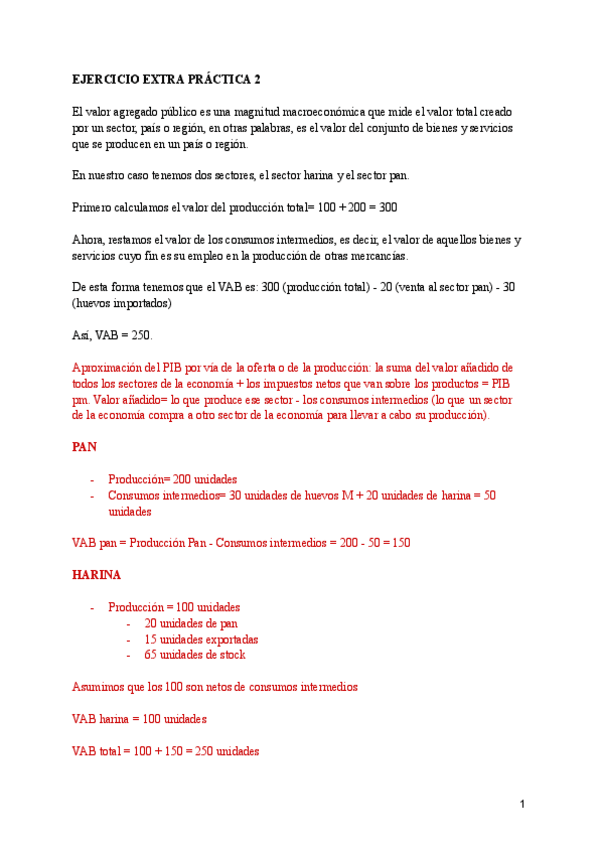 EJERCICIO EXTRA PRÁCTICA 2

El valor agregado público es una magnitud macroeconómica que mide el valor total creado por un sector, país o región, en otras palabras, es el valor del conjunto de bienes y servicios que se producen en un país o región.

En nuestro caso tenemos dos sectores, el sector harina y el sector pan.

Primero calculamos el valor del producción total= 100 + 200 = 300

Ahora, restamos el valor de los consumos intermedios, es decir, el valor de aquellos bienes y servicios cuyo fin es su empleo en la producción de otras mercancías.

De esta forma tenemos que el VAB es: 300 (producción total) - 20 (venta al sector pan) - 30 (huevos importados)

Así, VAB = 250.

Aproximación del PIB por vía de la oferta o de la producción: la suma del valor añadido de todos los sectores de la economía + los impuestos netos que van sobre los productos = PIB pm. Valor añadido= lo que produce ese sector - los consumos intermedios (lo que un sector de la economía compra a otro sector de la economía para llevar a cabo su producción).

PAN

- Producción= 200 unidades
- Consumos intermedios= 30 unidades de huevos M + 20 unidades de harina = 50 unidades

VAB pan = Producción Pan - Consumos intermedios = 200 - 50 = 150

HARINA

- Producción = 100 unidades
  - 20 unidades de pan
  - 15 unidades exportadas
  - 65 unidades de stock

Asumimos que los 100 son netos de consumos intermedios

VAB harina = 100 unidades

VAB total = 100 + 150 = 250 unidades

1